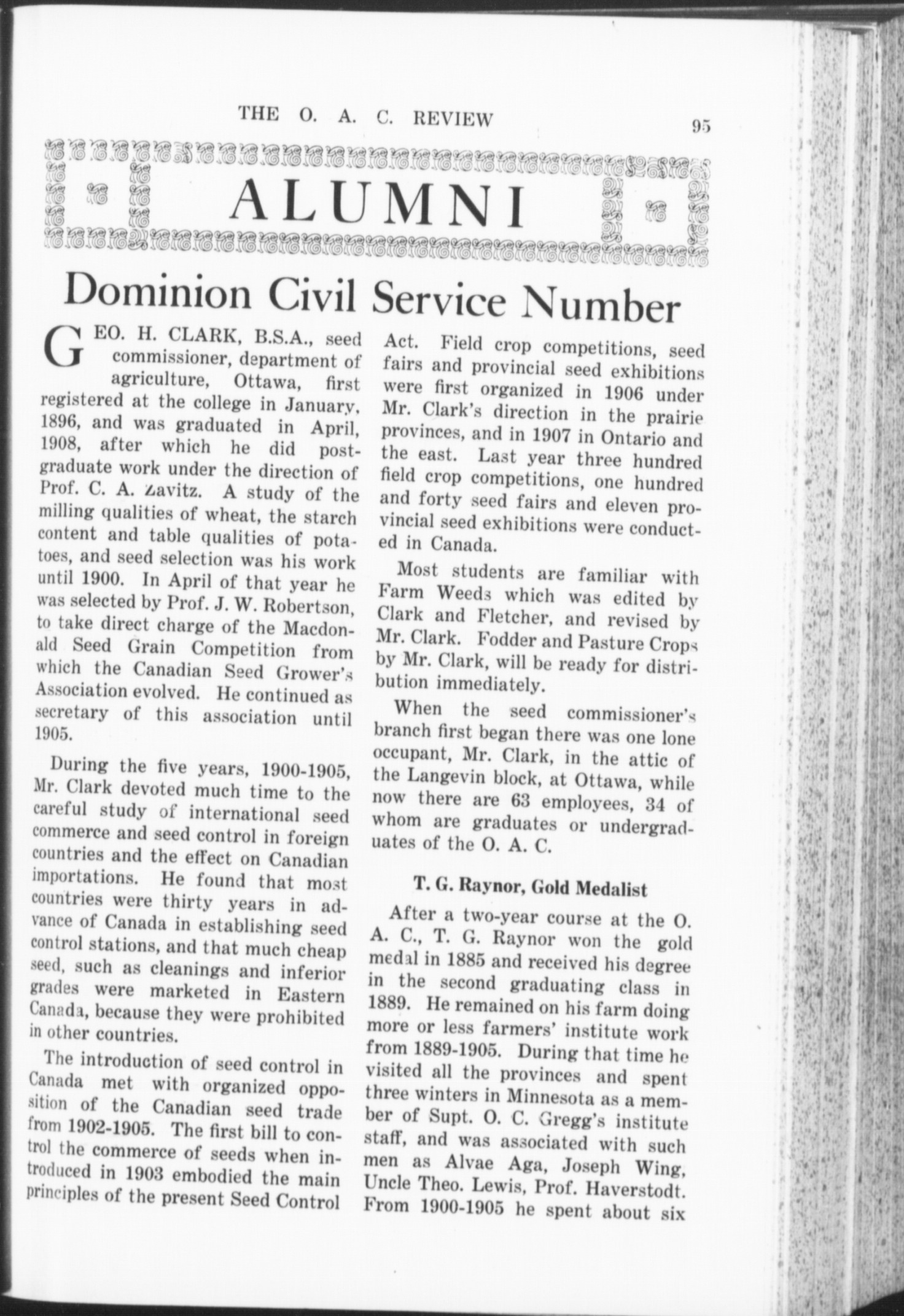 THE O. A. C. REVIEW 95

ALUMNI

Dominion Civil Service Number

GEO. H. CLARK, B.S.A., seed commissioner, department of agriculture, Ottawa, first registered at the college in January, 1896, and was graduated in April, 1908, after which he did postgraduate work under the direction of Prof. C. A. Zavitz. A study of the milling qualities of wheat, the starch content and table qualities of potatoes, and seed selection was his work until 1900. In April of that year he was selected by Prof. J. W. Robertson, to take direct charge of the Macdonald Seed Grain Competition from which the Canadian Seed Grower's Association evolved. He continued as secretary of this association until 1905.

During the five years, 1900-1905, Mr. Clark devoted much time to the careful study of international seed commerce and seed control in foreign countries and the effect on Canadian importations. He found that most countries were thirty years in advance of Canada in establishing seed control stations, and that much cheap seed, such as cleanings and inferior grades were marketed in Eastern Canada, because they were prohibited in other countries.

The introduction of seed control in Canada met with organized opposition of the Canadian seed trade from 1902-1905. The first bill to control the commerce of seeds when introduced in 1903 embodied the main principles of the present Seed Control Act. Field crop competitions, seed fairs and provincial seed exhibitions were first organized in 1906 under Mr. Clark's direction in the prairie provinces, and in 1907 in Ontario and the east. Last year three hundred field crop competitions, one hundred and forty seed fairs and eleven provincial seed exhibitions were conducted in Canada.

Most students are familiar with Farm Weeds which was edited by Clark and Fletcher, and revised by Mr. Clark. Fodder and Pasture Crops by Mr. Clark, will be ready for distribution immediately.

When the seed commissioner's branch first began there was one lone occupant, Mr. Clark, in the attic of the Langevin block, at Ottawa, while now there are 63 employees, 34 of whom are graduates or undergraduates of the O. A. C.

T. G. Raynor, Gold Medalist

After a two-year course at the O. A. C., T. G. Raynor won the gold medal in 1885 and received his degree in the second graduating class in 1889. He remained on his farm doing more or less farmers' institute work from 1889-1905. During that time he visited all the provinces and spent three winters in Minnesota as a member of Supt. O. C. Gregg's institute staff, and was associated with such men as Alvae Aga, Joseph Wing, Uncle Theo. Lewis, Prof. Haverstodt. From 1900-1905 he spent about six